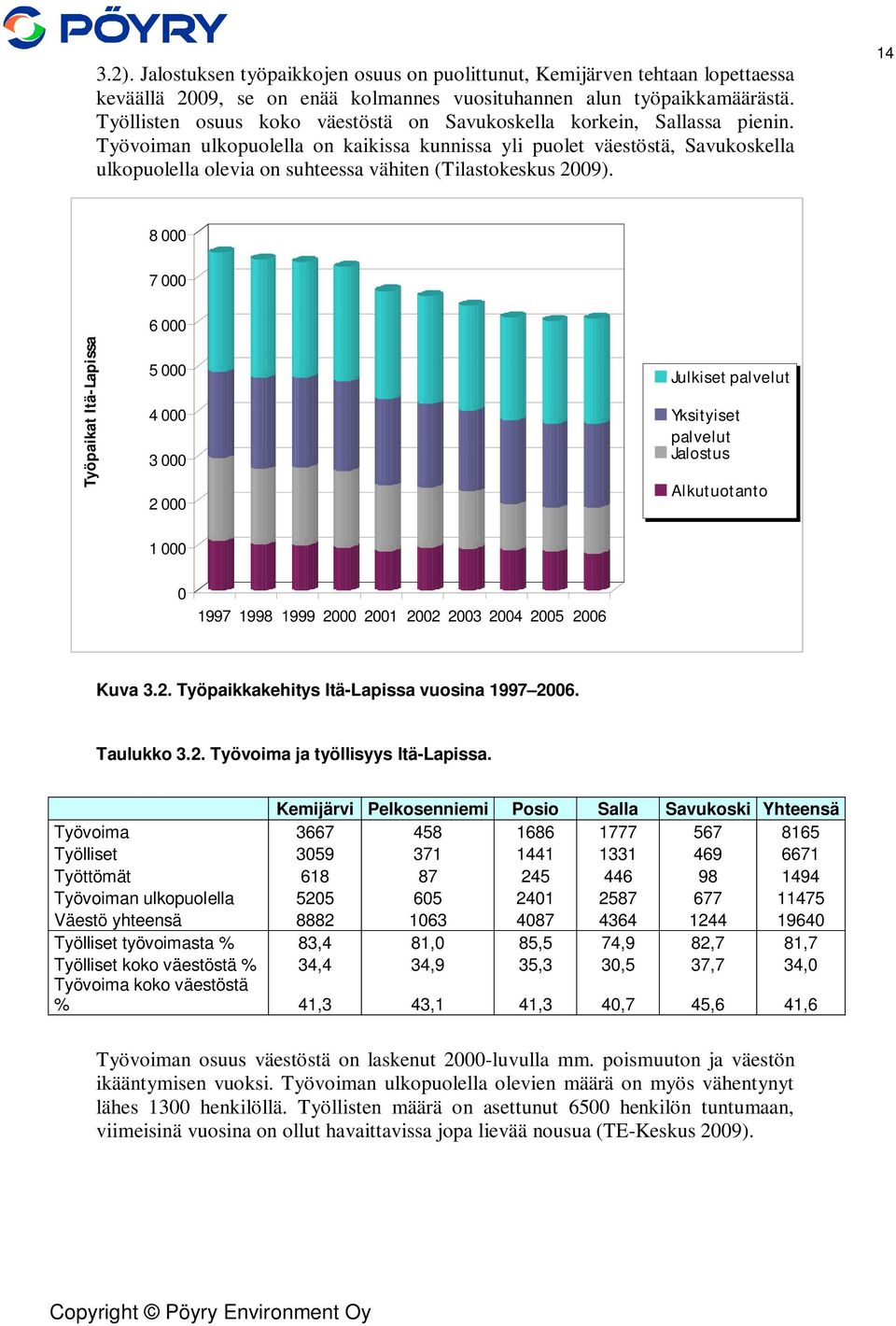 PÖYRY

14

3.2). Jalostuksen työpaikkojen osuus on puolittunut, Kemijärven tehtaan lopettaessa keväällä 2009, se on enää kolmannes vuosituhannen alun työpaikkamäärästä. Työllisten osuus koko väestöstä on Savukoskella korkein, Sallassa pienin. Työvoiman ulkopuolella on kaikissa kunnissa yli puolet väestöstä, Savukoskella ulkopuolella olevia on suhteessa vähiten (Tilastokeskus 2009).

Työpaikat Itä-Lapissa

8 000
7 000
6 000
5 000
4 000
3 000
2 000
1 000
0

1997 1998 1999 2000 2001 2002 2003 2004 2005 2006

Julkiset palvelut
Yksityiset palvelut
Jalostus
Alkutuotanto

Kuva 3.2. Työpaikkakehitys Itä-Lapissa vuosina 1997–2006.

Taulukko 3.2. Työvoima ja työllisyys Itä-Lapissa.

| | Kemijärvi | Pelkosenniemi | Posio | Salla | Savukoski | Yhteensä |
|---|---|---|---|---|---|---|
| Työvoima | 3667 | 458 | 1686 | 1777 | 567 | 8165 |
| Työlliset | 3059 | 371 | 1441 | 1331 | 469 | 6671 |
| Työttömät | 618 | 87 | 245 | 446 | 98 | 1494 |
| Työvoiman ulkopuolella | 5205 | 605 | 2401 | 2587 | 677 | 11475 |
| Väestö yhteensä | 8882 | 1063 | 4087 | 4364 | 1244 | 19640 |
| Työlliset työvoimasta % | 83,4 | 81,0 | 85,5 | 74,9 | 82,7 | 81,7 |
| Työlliset koko väestöstä % | 34,4 | 34,9 | 35,3 | 30,5 | 37,7 | 34,0 |
| Työvoima koko väestöstä % | 41,3 | 43,1 | 41,3 | 40,7 | 45,6 | 41,6 |

Työvoiman osuus väestöstä on laskenut 2000-luvulla mm. poismuuton ja väestön ikääntymisen vuoksi. Työvoiman ulkopuolella olevien määrä on myös vähentynyt lähes 1300 henkilöllä. Työllisten määrä on asettunut 6500 henkilön tuntumaan, viimeisinä vuosina on ollut havaittavissa jopa lievää nousua (TE-Keskus 2009).

Copyright © Pöyry Environment Oy